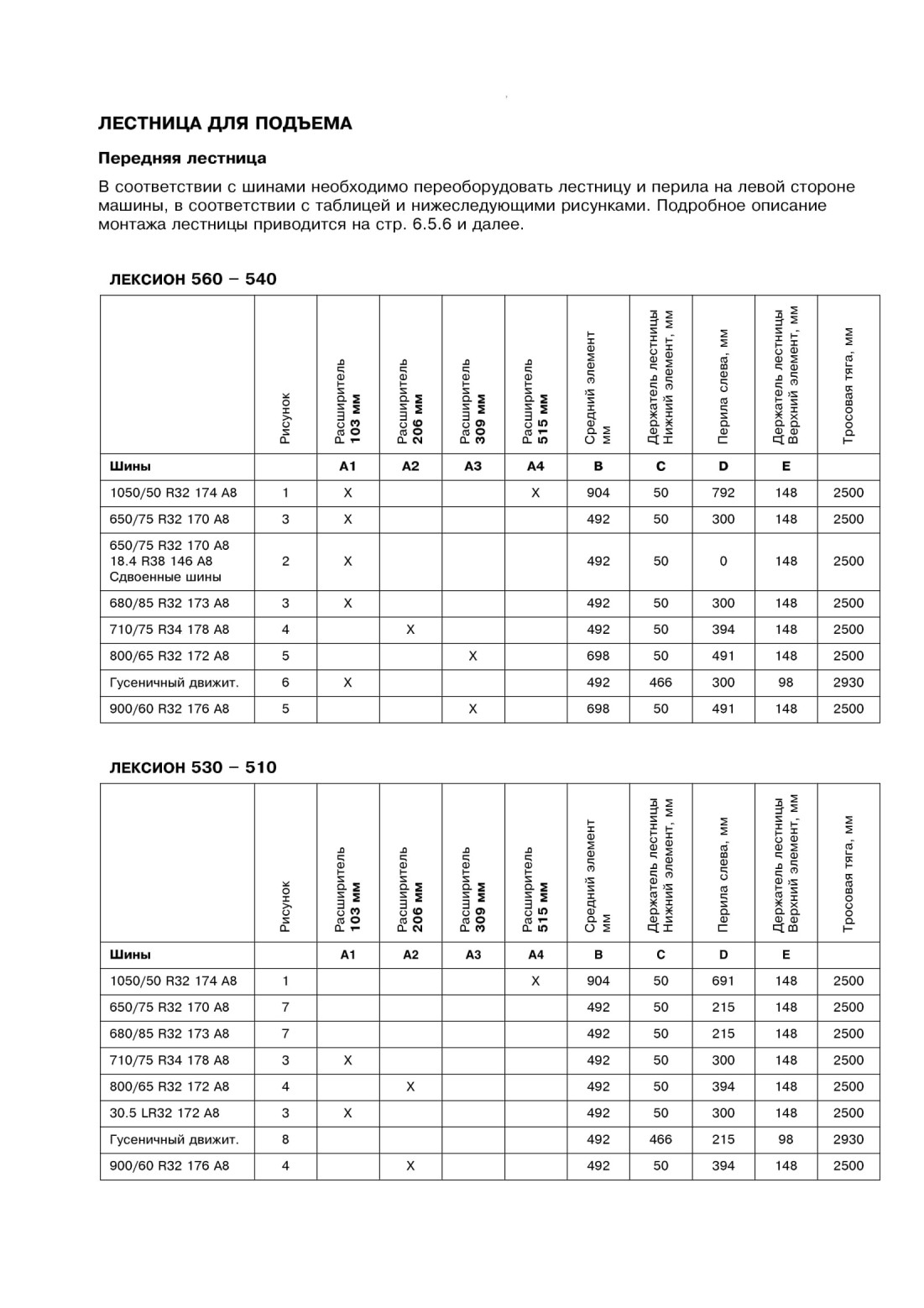 ЛЕСТНИЦА ДЛЯ ПОДЪЕМА

Передняя лестница

В соответствии с шинами необходимо переоборудовать лестницу и перила на левой стороне машины, в соответствии с таблицей и нижеследующими рисунками. Подробное описание монтажа лестницы приводится на стр. 6.5.6 и далее.

ЛЕКСИОН 560 – 540

| | Рисунок | Расширитель 103 мм | Расширитель 206 мм | Расширитель 309 мм | Расширитель 515 мм | Средний элемент мм | Держатель лестницы Нижний элемент, мм | Перила слева, мм | Держатель лестницы Верхний элемент, мм | Тросовая тяга, мм |
|---|---|---|---|---|---|---|---|---|---|---|
| Шины | | A1 | A2 | A3 | A4 | B | C | D | E | |
| 1050/50 R32 174 A8 | 1 | X | | | X | 904 | 50 | 792 | 148 | 2500 |
| 650/75 R32 170 A8 | 3 | X | | | | 492 | 50 | 300 | 148 | 2500 |
| 650/75 R32 170 A8 18.4 R38 146 A8 Сдвоенные шины | 2 | X | | | | 492 | 50 | 0 | 148 | 2500 |
| 680/85 R32 173 A8 | 3 | X | | | | 492 | 50 | 300 | 148 | 2500 |
| 710/75 R34 178 A8 | 4 | | X | | | 492 | 50 | 394 | 148 | 2500 |
| 800/65 R32 172 A8 | 5 | | | X | | 698 | 50 | 491 | 148 | 2500 |
| Гусеничный движит. | 6 | X | | | | 492 | 466 | 300 | 98 | 2930 |
| 900/60 R32 176 A8 | 5 | | | X | | 698 | 50 | 491 | 148 | 2500 |

ЛЕКСИОН 530 – 510

| | Рисунок | Расширитель 103 мм | Расширитель 206 мм | Расширитель 309 мм | Расширитель 515 мм | Средний элемент мм | Держатель лестницы Нижний элемент, мм | Перила слева, мм | Держатель лестницы Верхний элемент, мм | Тросовая тяга, мм |
|---|---|---|---|---|---|---|---|---|---|---|
| Шины | | A1 | A2 | A3 | A4 | B | C | D | E | |
| 1050/50 R32 174 A8 | 1 | | | | X | 904 | 50 | 691 | 148 | 2500 |
| 650/75 R32 170 A8 | 7 | | | | | 492 | 50 | 215 | 148 | 2500 |
| 680/85 R32 173 A8 | 7 | | | | | 492 | 50 | 215 | 148 | 2500 |
| 710/75 R34 178 A8 | 3 | X | | | | 492 | 50 | 300 | 148 | 2500 |
| 800/65 R32 172 A8 | 4 | | X | | | 492 | 50 | 394 | 148 | 2500 |
| 30.5 LR32 172 A8 | 3 | X | | | | 492 | 50 | 300 | 148 | 2500 |
| Гусеничный движит. | 8 | | | | | 492 | 466 | 215 | 98 | 2930 |
| 900/60 R32 176 A8 | 4 | | X | | | 492 | 50 | 394 | 148 | 2500 |